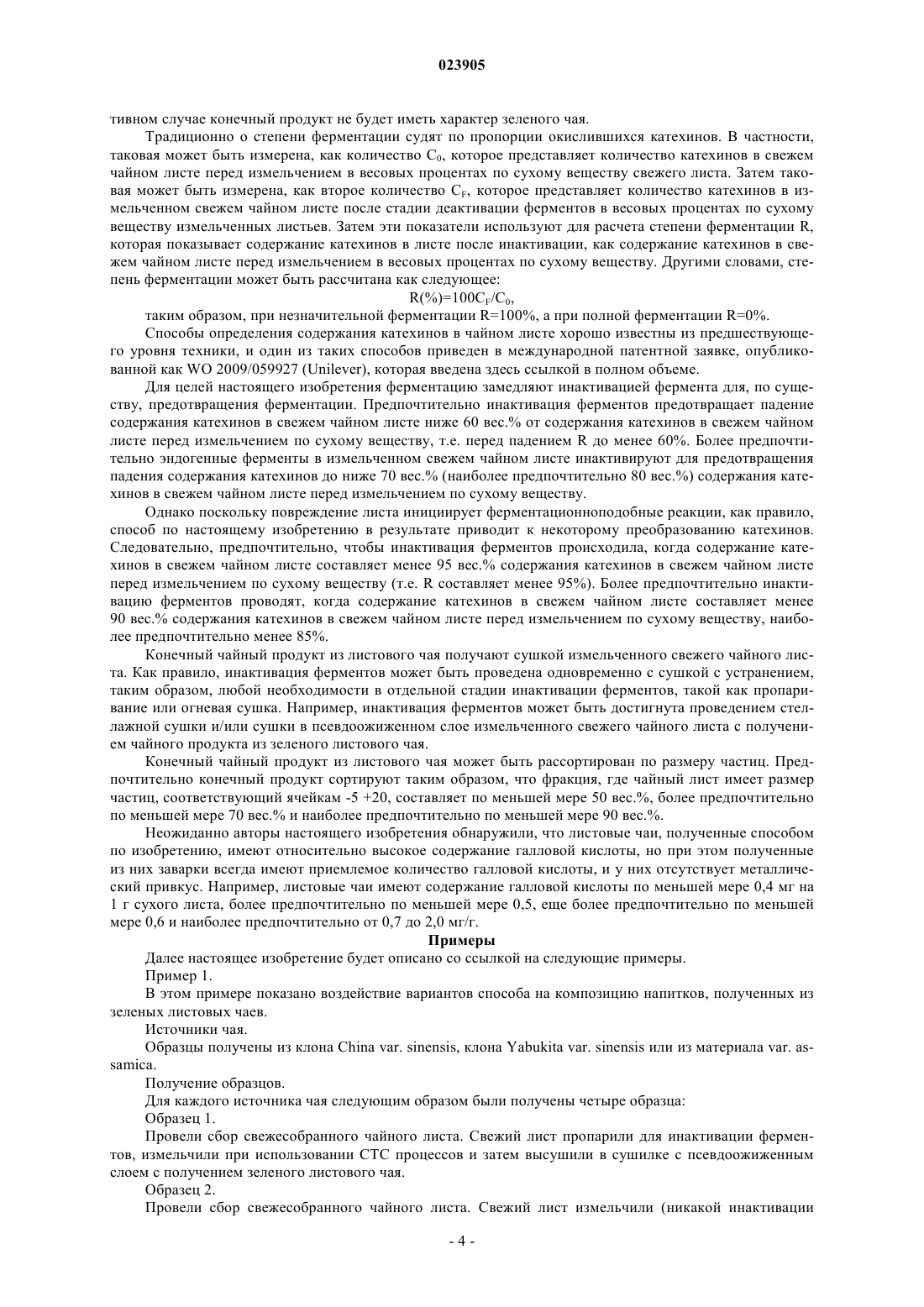 023905

тивном случае конечный продукт не будет иметь характер зеленого чая.

Традиционно о степени ферментации судят по пропорции окислившихся катехинов. В частности, таковая может быть измерена, как количество $C_0$, которое представляет количество катехинов в свежем чайном листе перед измельчением в весовых процентах по сухому веществу свежего листа. Затем таковая может быть измерена, как второе количество $C_F$, которое представляет количество катехинов в измельченном свежем чайном листе после стадии деактивации ферментов в весовых процентах по сухому веществу измельченных листьев. Затем эти показатели используют для расчета степени ферментации R, которая показывает содержание катехинов в листе после инактивации, как содержание катехинов в свежем чайном листе перед измельчением в весовых процентах по сухому веществу. Другими словами, степень ферментации может быть рассчитана как следующее:

$R(\%)=100C_F/C_0$,

таким образом, при незначительной ферментации R=100%, а при полной ферментации R=0%.

Способы определения содержания катехинов в чайном листе хорошо известны из предшествующего уровня техники, и один из таких способов приведен в международной патентной заявке, опубликованной как WO 2009/059927 (Unilever), которая введена здесь ссылкой в полном объеме.

Для целей настоящего изобретения ферментацию замедляют инактивацией фермента для, по существу, предотвращения ферментации. Предпочтительно инактивация ферментов предотвращает падение содержания катехинов в свежем чайном листе ниже 60 вес.% от содержания катехинов в свежем чайном листе перед измельчением по сухому веществу, т.е. перед падением R до менее 60%. Более предпочтительно эндогенные ферменты в измельченном свежем чайном листе инактивируют для предотвращения падения содержания катехинов до ниже 70 вес.% (наиболее предпочтительно 80 вес.%) содержания катехинов в свежем чайном листе перед измельчением по сухому веществу.

Однако поскольку повреждение листа инициирует ферментационноподобные реакции, как правило, способ по настоящему изобретению в результате приводит к некоторому преобразованию катехинов. Следовательно, предпочтительно, чтобы инактивация ферментов происходила, когда содержание катехинов в свежем чайном листе составляет менее 95 вес.% содержания катехинов в свежем чайном листе перед измельчением по сухому веществу (т.е. R составляет менее 95%). Более предпочтительно инактивацию ферментов проводят, когда содержание катехинов в свежем чайном листе составляет менее 90 вес.% содержания катехинов в свежем чайном листе перед измельчением по сухому веществу, наиболее предпочтительно менее 85%.

Конечный чайный продукт из листового чая получают сушкой измельченного свежего чайного листа. Как правило, инактивация ферментов может быть проведена одновременно с сушкой с устранением, таким образом, любой необходимости в отдельной стадии инактивации ферментов, такой как пропаривание или огневая сушка. Например, инактивация ферментов может быть достигнута проведением стеллажной сушки и/или сушки в псевдоожиженном слое измельченного свежего чайного листа с получением чайного продукта из зеленого листового чая.

Конечный чайный продукт из листового чая может быть рассортирован по размеру частиц. Предпочтительно конечный продукт сортируют таким образом, что фракция, где чайный лист имеет размер частиц, соответствующий ячейкам -5 +20, составляет по меньшей мере 50 вес.%, более предпочтительно по меньшей мере 70 вес.% и наиболее предпочтительно по меньшей мере 90 вес.%.

Неожиданно авторы настоящего изобретения обнаружили, что листовые чаи, полученные способом по изобретению, имеют относительно высокое содержание галловой кислоты, но при этом полученные из них заварки всегда имеют приемлемое количество галловой кислоты, и у них отсутствует металлический привкус. Например, листовые чаи имеют содержание галловой кислоты по меньшей мере 0,4 мг на 1 г сухого листа, более предпочтительно по меньшей мере 0,5, еще более предпочтительно по меньшей мере 0,6 и наиболее предпочтительно от 0,7 до 2,0 мг/г.

Примеры

Далее настоящее изобретение будет описано со ссылкой на следующие примеры.

Пример 1.

В этом примере показано воздействие вариантов способа на композицию напитков, полученных из зеленых листовых чаев.

Источники чая.

Образцы получены из клона China var. sinensis, клона Yabukita var. sinensis или из материала var. assamica.

Получение образцов.

Для каждого источника чая следующим образом были получены четыре образца:

Образец 1.

Провели сбор свежесобранного чайного листа. Свежий лист пропарили для инактивации ферментов, измельчили при использовании СТС процессов и затем высушили в сушилке с псевдоожиженным слоем с получением зеленого листового чая.

Образец 2.

Провели сбор свежесобранного чайного листа. Свежий лист измельчили (никакой инактивации

- 4 -